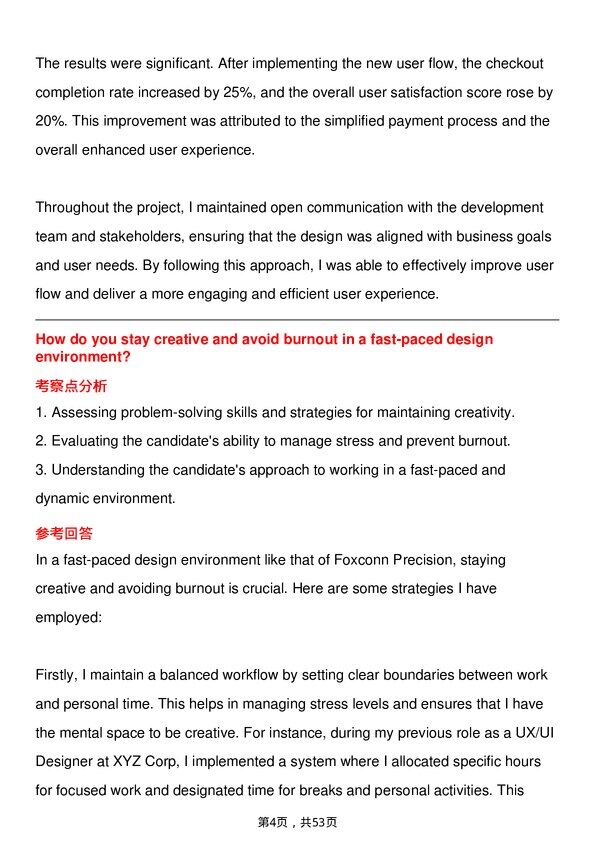 The results were significant. After implementing the new user flow, the checkout completion rate increased by 25%, and the overall user satisfaction score rose by 20%. This improvement was attributed to the simplified payment process and the overall enhanced user experience.

Throughout the project, I maintained open communication with the development team and stakeholders, ensuring that the design was aligned with business goals and user needs. By following this approach, I was able to effectively improve user flow and deliver a more engaging and efficient user experience.

How do you stay creative and avoid burnout in a fast-paced design environment?

考察点分析

1. Assessing problem-solving skills and strategies for maintaining creativity.
2. Evaluating the candidate's ability to manage stress and prevent burnout.
3. Understanding the candidate's approach to working in a fast-paced and dynamic environment.

参考回答

In a fast-paced design environment like that of Foxconn Precision, staying creative and avoiding burnout is crucial. Here are some strategies I have employed:

Firstly, I maintain a balanced workflow by setting clear boundaries between work and personal time. This helps in managing stress levels and ensures that I have the mental space to be creative. For instance, during my previous role as a UX/UI Designer at XYZ Corp, I implemented a system where I allocated specific hours for focused work and designated time for breaks and personal activities. This

第4页，共53页